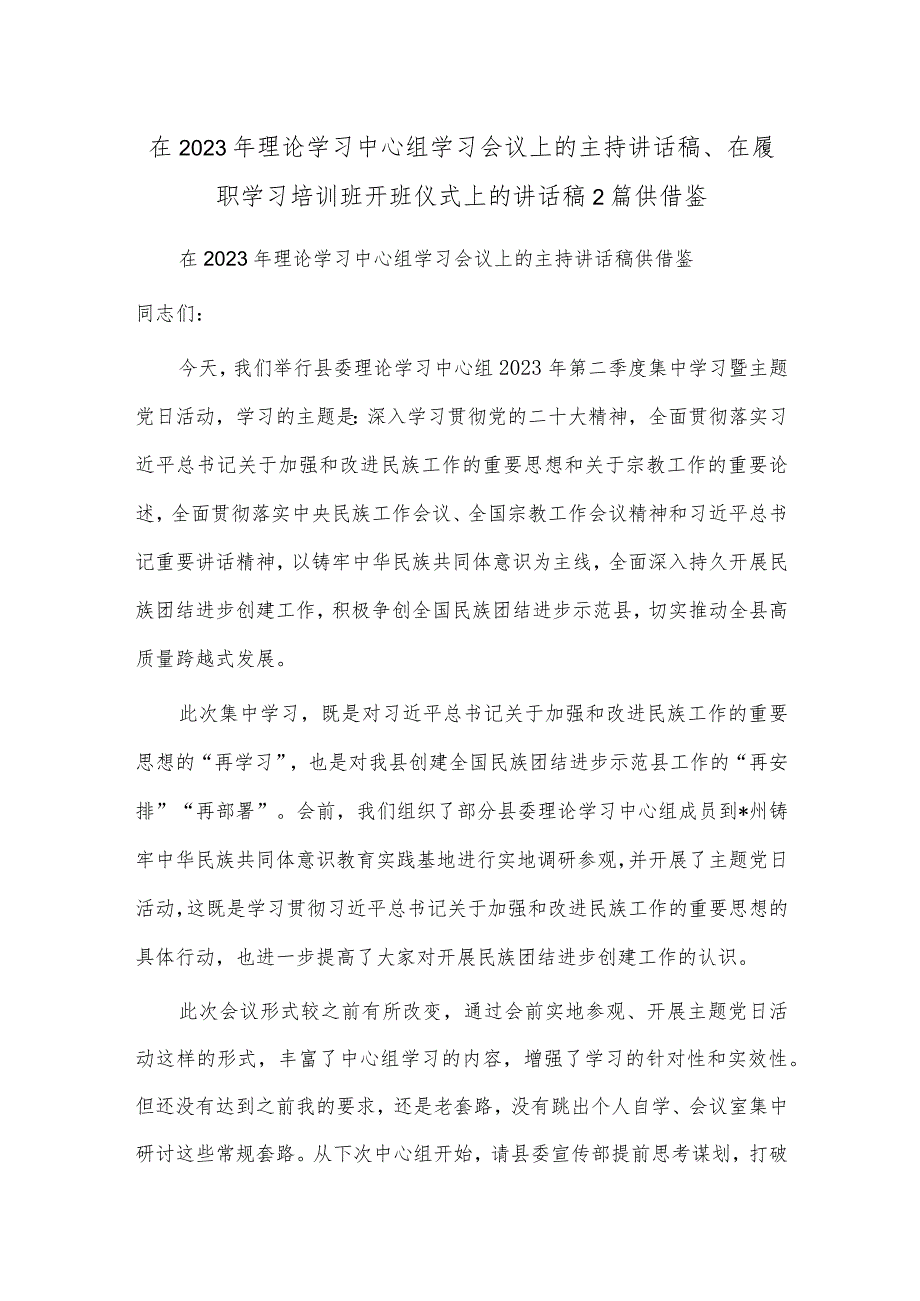 在2023年理论学习中心组学习会议上的主持讲话稿、在履职学习培训班开班仪式上的讲话稿2篇供借鉴

在2023年理论学习中心组学习会议上的主持讲话稿供借鉴

同志们：

今天，我们举行县委理论学习中心组2023年第二季度集中学习暨主题党日活动，学习的主题是：深入学习贯彻党的二十大精神，全面贯彻落实习近平总书记关于加强和改进民族工作的重要思想和关于宗教工作的重要论述，全面贯彻落实中央民族工作会议、全国宗教工作会议精神和习近平总书记重要讲话精神，以铸牢中华民族共同体意识为主线，全面深入持久开展民族团结进步创建工作，积极争创全国民族团结进步示范县，切实推动全县高质量跨越式发展。

此次集中学习，既是对习近平总书记关于加强和改进民族工作的重要思想的“再学习”，也是对我县创建全国民族团结进步示范县工作的“再安排”“再部署”。会前，我们组织了部分县委理论学习中心组成员到*州铸牢中华民族共同体意识教育实践基地进行实地调研参观，并开展了主题党日活动，这既是学习贯彻习近平总书记关于加强和改进民族工作的重要思想的具体行动，也进一步提高了大家对开展民族团结进步创建工作的认识。

此次会议形式较之前有所改变，通过会前实地参观、开展主题党日活动这样的形式，丰富了中心组学习的内容，增强了学习的针对性和实效性。但还没有达到之前我的要求，还是老套路，没有跳出个人自学、会议室集中研讨这些常规套路。从下次中心组开始，请县委宣传部提前思考谋划，打破